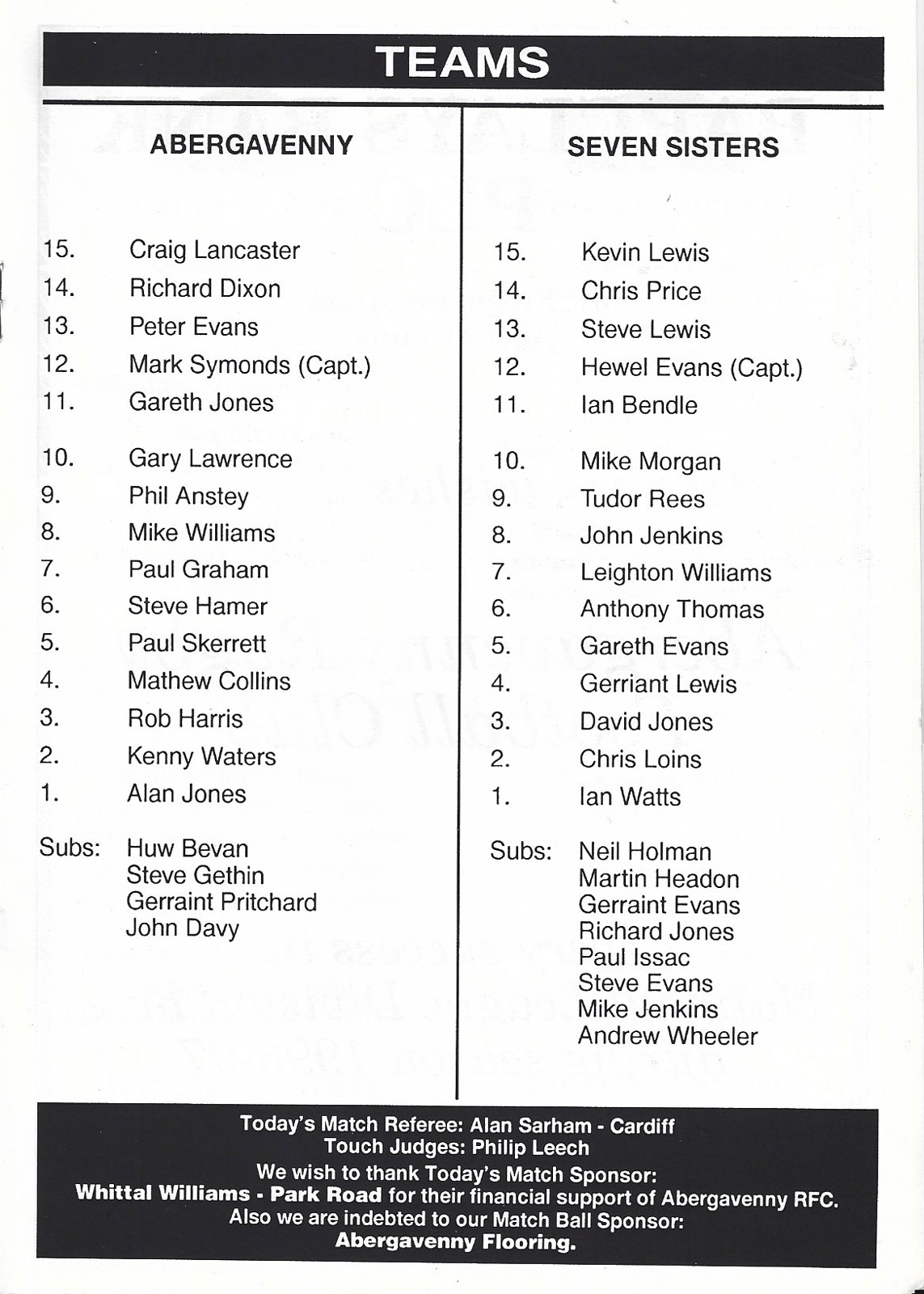 TEAMS

ABERGAVENNY

15. Craig Lancaster
14. Richard Dixon
13. Peter Evans
12. Mark Symonds (Capt.)
11. Gareth Jones

10. Gary Lawrence
9. Phil Anstey
8. Mike Williams
7. Paul Graham
6. Steve Hamer
5. Paul Skerrett
4. Mathew Collins
3. Rob Harris
2. Kenny Waters
1. Alan Jones

Subs: Huw Bevan
Steve Gethin
Gerraint Pritchard
John Davy

SEVEN SISTERS

15. Kevin Lewis
14. Chris Price
13. Steve Lewis
12. Hewel Evans (Capt.)
11. Ian Bendle

10. Mike Morgan
9. Tudor Rees
8. John Jenkins
7. Leighton Williams
6. Anthony Thomas
5. Gareth Evans
4. Gerriant Lewis
3. David Jones
2. Chris Loins
1. Ian Watts

Subs: Neil Holman
Martin Headon
Gerraint Evans
Richard Jones
Paul Issac
Steve Evans
Mike Jenkins
Andrew Wheeler

Today's Match Referee: Alan Sarham - Cardiff
Touch Judges: Philip Leech
We wish to thank Today's Match Sponsor:
Whittal Williams - Park Road for their financial support of Abergavenny RFC.
Also we are indebted to our Match Ball Sponsor:
Abergavenny Flooring.